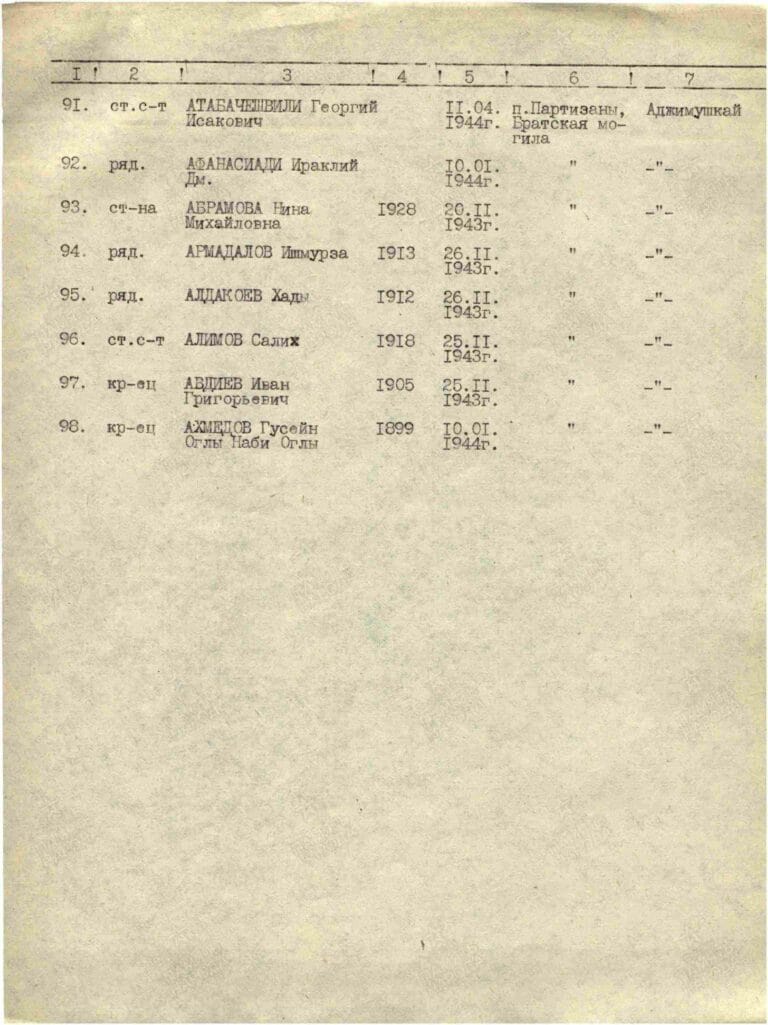 | I | 2 | 3 | 4 | 5 | 6 | 7 |
|---|---|---|---|---|---|---|
| 9I. | ст.с-т | АТАБАЧЕШВИЛИ Георгий Исакович | | II.04. I944г. | п.Партизаны, Братская могила | Аджимушкай |
| 92. | ряд. | АФАНАСИАДИ Ираклий Дм. | | I0.0I. I944г. | " | -"- |
| 93. | ст-на | АБРАМОВА Нина Михайловна | I928 | 20.II. I943г. | " | -"- |
| 94. | ряд. | АРМАДАЛОВ Ишмурза | I9I3 | 26.II. I943г. | " | -"- |
| 95. | ряд. | АЛДАКОЕВ Хады | I9I2 | 26.II. I943г. | " | -"- |
| 96. | ст.с-т | АЛИМОВ Салих | I9I8 | 25.II. I943г. | " | -"- |
| 97. | кр-ец | АВДИЕВ Иван Григорьевич | I905 | 25.II. I943г. | " | -"- |
| 98. | кр-ец | АХМЕДОВ Гусейн Оглы Наби Оглы | I899 | I0.0I. I944г. | " | -"- |